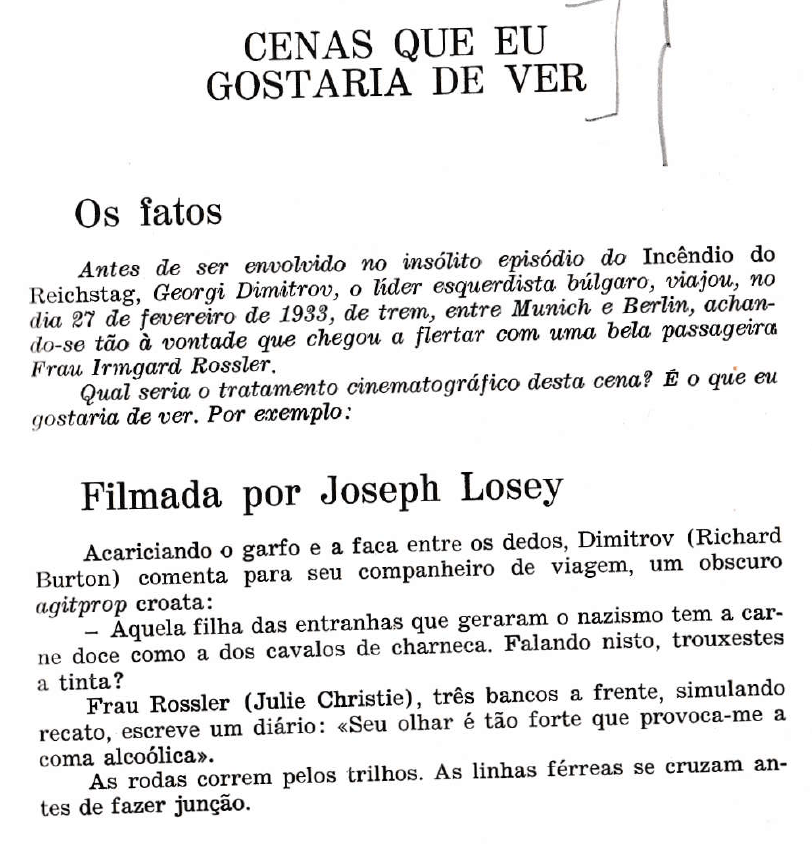 CENAS QUE EU
GOSTARIA DE VER

Os fatos

Antes de ser envolvido no insólito episódio do Incêndio do Reichstag, Georgi Dimitrov, o líder esquerdista búlgaro, viajou, no dia 27 de fevereiro de 1933, de trem, entre Munich e Berlin, achando-se tão à vontade que chegou a flertar com uma bela passageira Frau Irmgard Rossler.

Qual seria o tratamento cinematográfico desta cena? É o que eu gostaria de ver. Por exemplo:

Filmada por Joseph Losey

Acariciando o garfo e a faca entre os dedos, Dimitrov (Richard Burton) comenta para seu companheiro de viagem, um obscuro agitprop croata:

– Aquela filha das entranhas que geraram o nazismo tem a carne doce como a dos cavalos de charneca. Falando nisto, trouxestes a tinta?

Frau Rossler (Julie Christie), três bancos a frente, simulando recato, escreve um diário: «Seu olhar é tão forte que provoca-me a coma alcoólica».

As rodas correm pelos trilhos. As linhas férreas se cruzam antes de fazer junção.